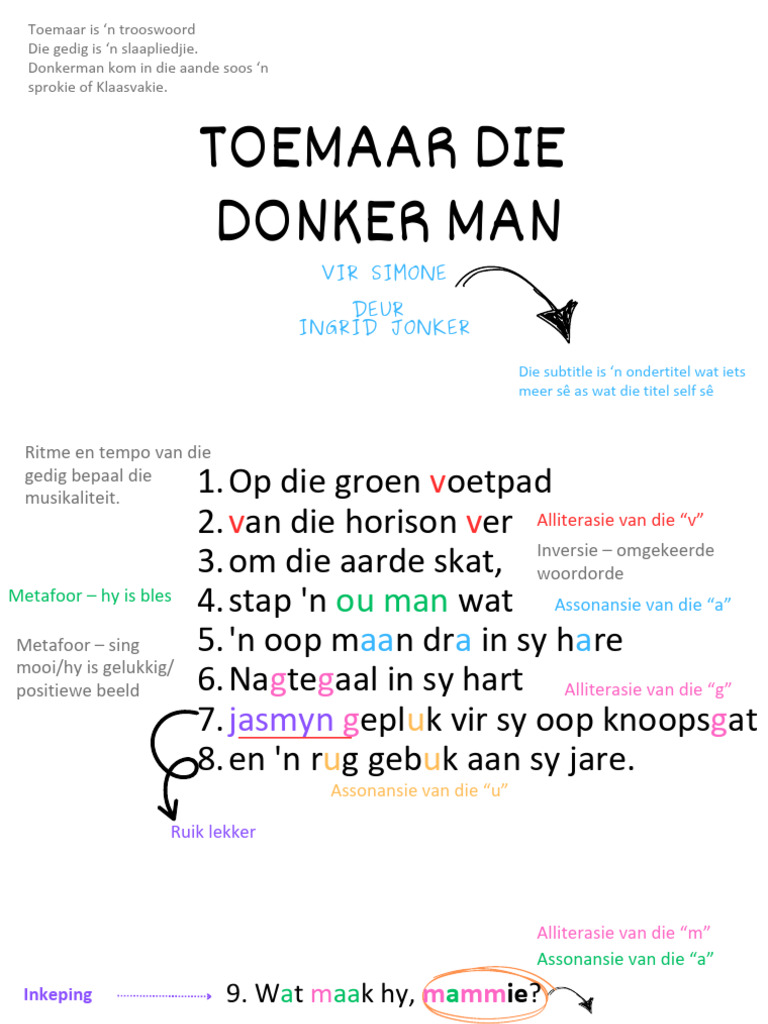 Toemaar is 'n trooswoord
Die gedig is 'n slaapliedjie.
Donkerman kom in die aande soos 'n sprokie of Klaasvakie.

TOEMAAR DIE DONKER MAN

VIR SIMONE

DEUR
INGRID JONKER

Die subtitle is 'n ondertitel wat iets meer sê as wat die titel self sê

Ritme en tempo van die gedig bepaal die musikaliteit.

1. Op die groen voetpad
2. van die horison ver
3. om die aarde skat,
4. stap 'n ou man wat
5. 'n oop maan dra in sy hare
6. Nagtegaal in sy hart
7. jasmyn gepluk vir sy oop knoopsgat
8. en 'n rug gebuk aan sy jare.

Alliterasie van die "v"
Inversie – omgekeerde woordorde
Metafoor – hy is bles
Assonansie van die "a"
Metafoor – sing mooi/hy is gelukkig/ positiewe beeld
Alliterasie van die "g"
Assonansie van die "u"
Ruik lekker

Alliterasie van die "m"
Assonansie van die "a"

Inkeping

9. Wat maak hy, mammie?